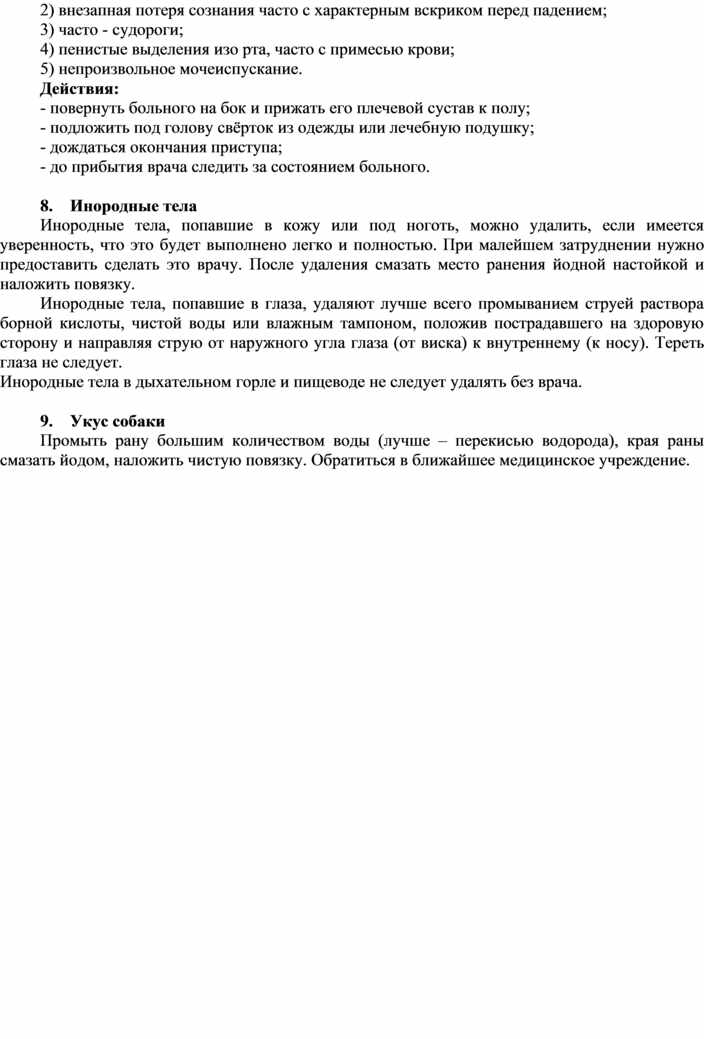 2) внезапная потеря сознания часто с характерным вскриком перед падением;
3) часто - судороги;
4) пенистые выделения изо рта, часто с примесью крови;
5) непроизвольное мочеиспускание.
Действия:
- повернуть больного на бок и прижать его плечевой сустав к полу;
- подложить под голову свёрток из одежды или лечебную подушку;
- дождаться окончания приступа;
- до прибытия врача следить за состоянием больного.

8. Инородные тела
Инородные тела, попавшие в кожу или под ноготь, можно удалить, если имеется уверенность, что это будет выполнено легко и полностью. При малейшем затруднении нужно предоставить сделать это врачу. После удаления смазать место ранения йодной настойкой и наложить повязку.
Инородные тела, попавшие в глаза, удаляют лучше всего промыванием струей раствора борной кислоты, чистой воды или влажным тампоном, положив пострадавшего на здоровую сторону и направляя струю от наружного угла глаза (от виска) к внутреннему (к носу). Тереть глаза не следует.
Инородные тела в дыхательном горле и пищеводе не следует удалять без врача.

9. Укус собаки
Промыть рану большим количеством воды (лучше – перекисью водорода), края раны смазать йодом, наложить чистую повязку. Обратиться в ближайшее медицинское учреждение.